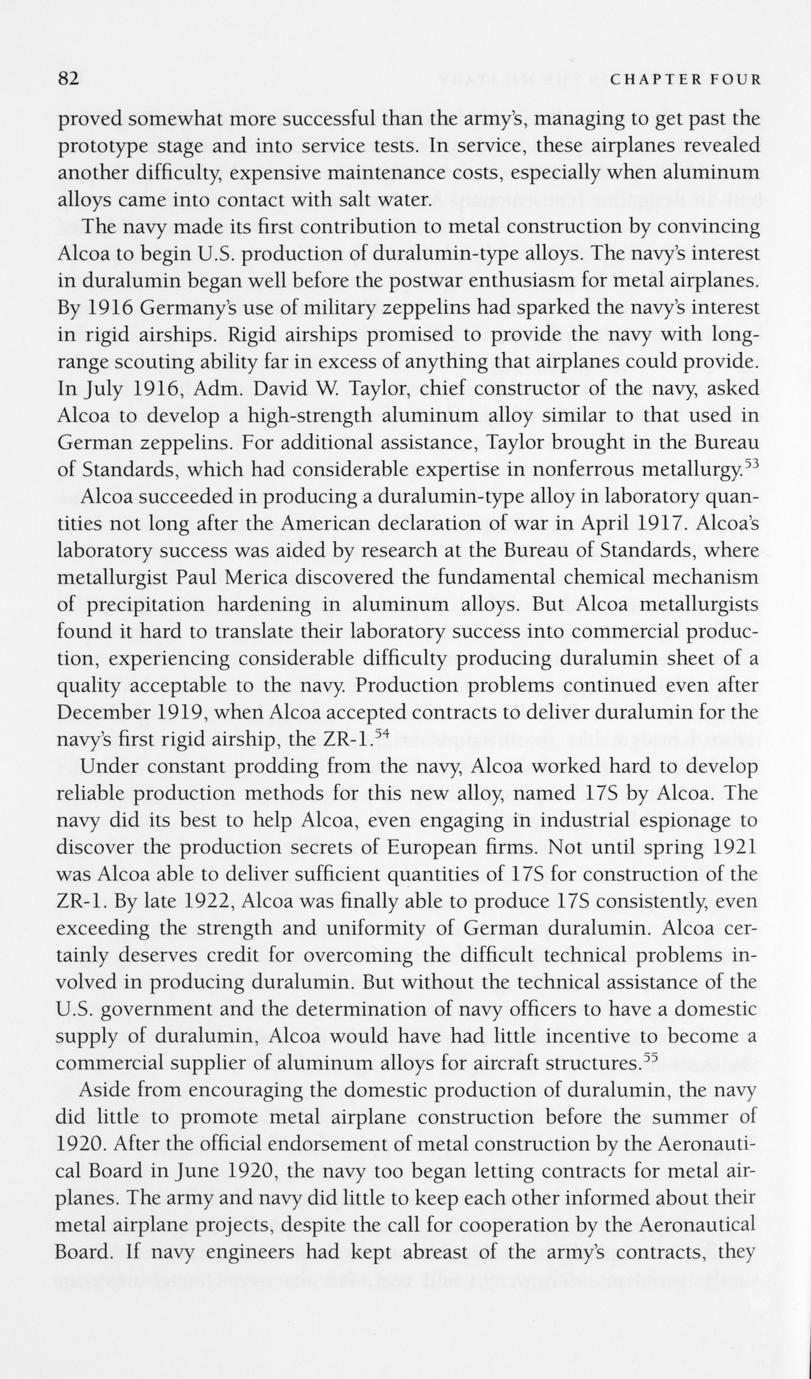 82 CHAPTER FOUR

proved somewhat more successful than the army's, managing to get past the prototype stage and into service tests. In service, these airplanes revealed another difficulty, expensive maintenance costs, especially when aluminum alloys came into contact with salt water.

The navy made its first contribution to metal construction by convincing Alcoa to begin U.S. production of duralumin-type alloys. The navy's interest in duralumin began well before the postwar enthusiasm for metal airplanes. By 1916 Germany's use of military zeppelins had sparked the navy's interest in rigid airships. Rigid airships promised to provide the navy with long-range scouting ability far in excess of anything that airplanes could provide. In July 1916, Adm. David W. Taylor, chief constructor of the navy, asked Alcoa to develop a high-strength aluminum alloy similar to that used in German zeppelins. For additional assistance, Taylor brought in the Bureau of Standards, which had considerable expertise in nonferrous metallurgy.$^{53}$

Alcoa succeeded in producing a duralumin-type alloy in laboratory quantities not long after the American declaration of war in April 1917. Alcoa's laboratory success was aided by research at the Bureau of Standards, where metallurgist Paul Merica discovered the fundamental chemical mechanism of precipitation hardening in aluminum alloys. But Alcoa metallurgists found it hard to translate their laboratory success into commercial production, experiencing considerable difficulty producing duralumin sheet of a quality acceptable to the navy. Production problems continued even after December 1919, when Alcoa accepted contracts to deliver duralumin for the navy's first rigid airship, the ZR-1.$^{54}$

Under constant prodding from the navy, Alcoa worked hard to develop reliable production methods for this new alloy, named 17S by Alcoa. The navy did its best to help Alcoa, even engaging in industrial espionage to discover the production secrets of European firms. Not until spring 1921 was Alcoa able to deliver sufficient quantities of 17S for construction of the ZR-1. By late 1922, Alcoa was finally able to produce 17S consistently, even exceeding the strength and uniformity of German duralumin. Alcoa certainly deserves credit for overcoming the difficult technical problems involved in producing duralumin. But without the technical assistance of the U.S. government and the determination of navy officers to have a domestic supply of duralumin, Alcoa would have had little incentive to become a commercial supplier of aluminum alloys for aircraft structures.$^{55}$

Aside from encouraging the domestic production of duralumin, the navy did little to promote metal airplane construction before the summer of 1920. After the official endorsement of metal construction by the Aeronautical Board in June 1920, the navy too began letting contracts for metal airplanes. The army and navy did little to keep each other informed about their metal airplane projects, despite the call for cooperation by the Aeronautical Board. If navy engineers had kept abreast of the army's contracts, they